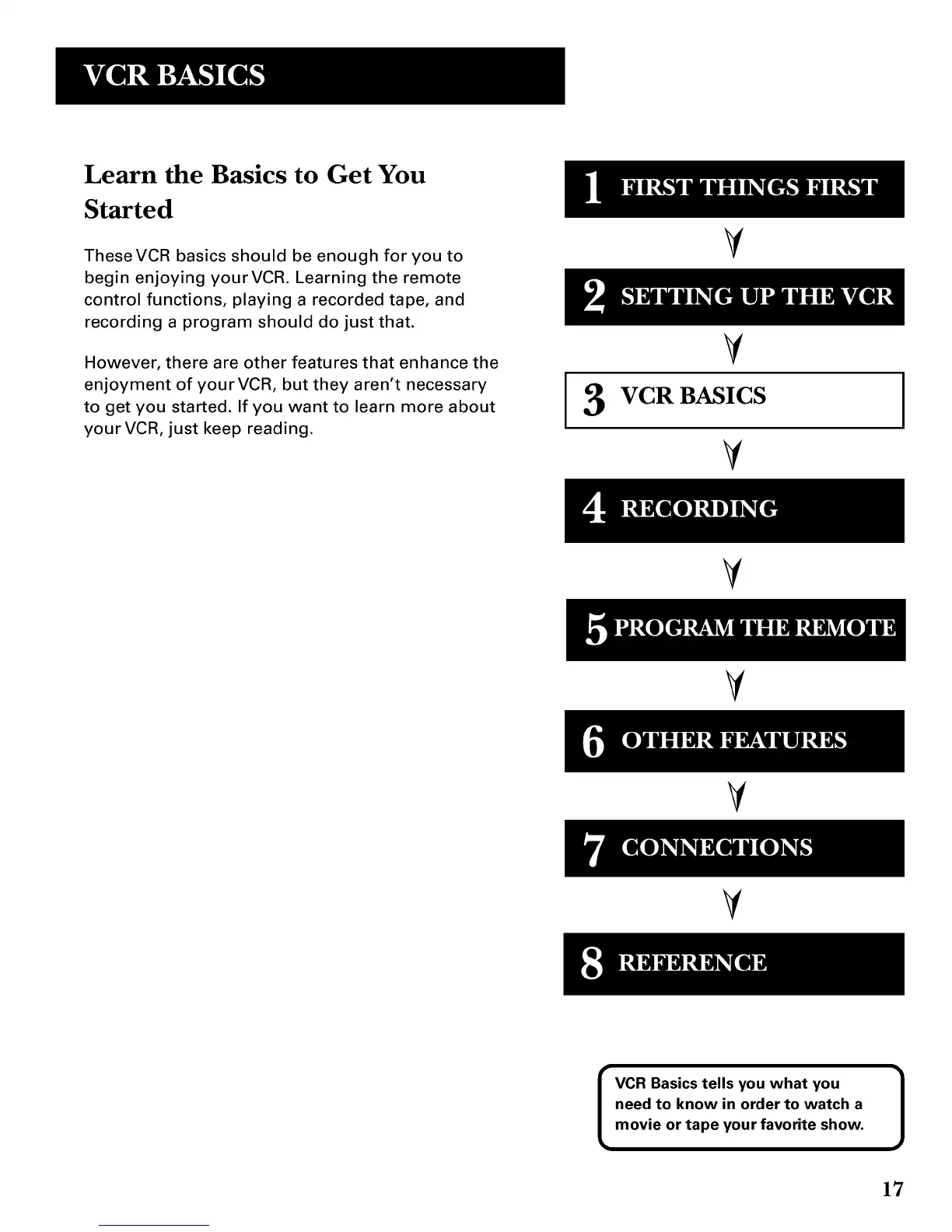 VCR BASICS

Learn the Basics to Get You Started

These VCR basics should be enough for you to begin enjoying your VCR. Learning the remote control functions, playing a recorded tape, and recording a program should do just that.

However, there are other features that enhance the enjoyment of your VCR, but they aren't necessary to get you started. If you want to learn more about your VCR, just keep reading.

1 FIRST THINGS FIRST

2 SETTING UP THE VCR

3 VCR BASICS

4 RECORDING

5 PROGRAM THE REMOTE

6 OTHER FEATURES

7 CONNECTIONS

8 REFERENCE

VCR Basics tells you what you need to know in order to watch a movie or tape your favorite show.

17